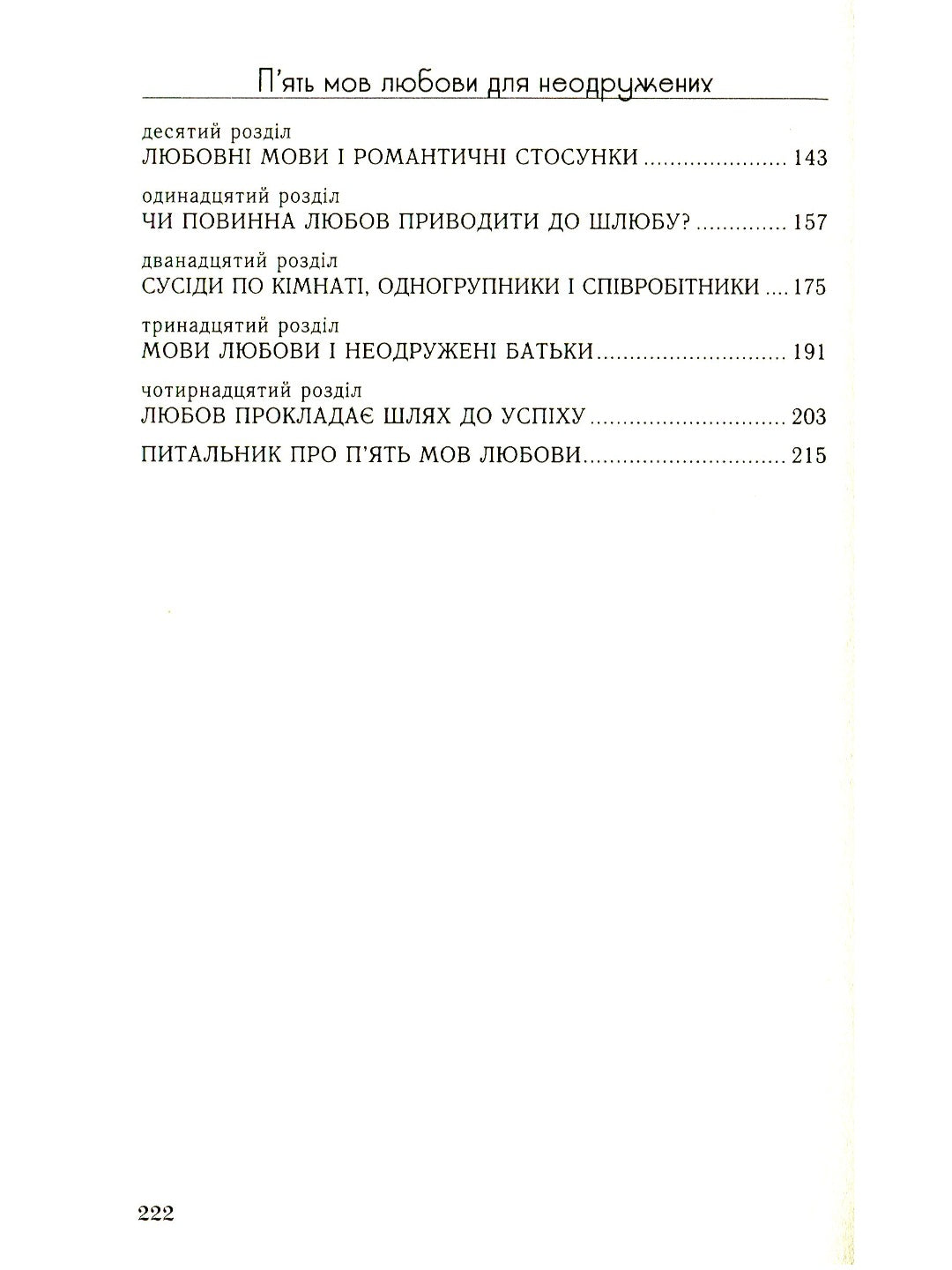 П'ять мов любови для неодружених

десятий розділ
ЛЮБОВНІ МОВИ І РОМАНТИЧНІ СТОСУНКИ 143

одинадцятий розділ
ЧИ ПОВИННА ЛЮБОВ ПРИВОДИТИ ДО ШЛЮБУ? 157

дванадцятий розділ
СУСІДИ ПО КІМНАТІ, ОДНОГРУПНИКИ І СПІВРОБІТНИКИ 175

тринадцятий розділ
МОВИ ЛЮБОВИ І НЕОДРУЖЕНІ БАТЬКИ 191

чотирнадцятий розділ
ЛЮБОВ ПРОКЛАДАЄ ШЛЯХ ДО УСПІХУ 203

ПИТАЛЬНИК ПРО П'ЯТЬ МОВ ЛЮБОВИ 215

222